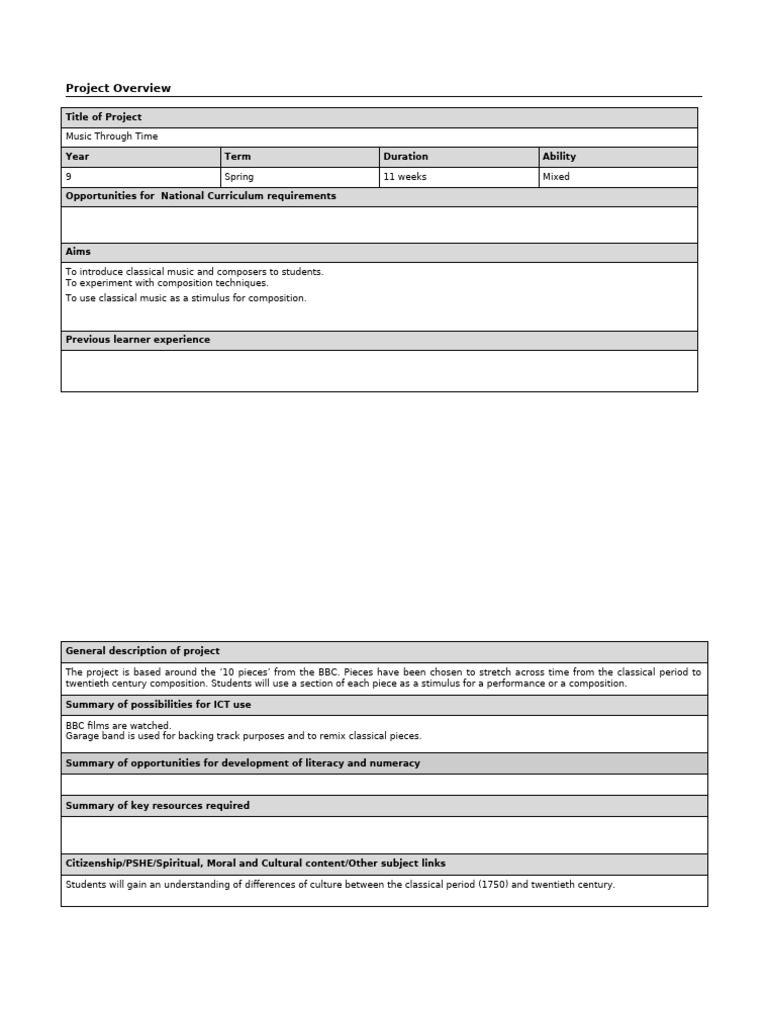 Project Overview

Title of Project

Music Through Time

| Year | Term | Duration | Ability |
|---|---|---|---|
| 9 | Spring | 11 weeks | Mixed |

Opportunities for National Curriculum requirements

Aims

To introduce classical music and composers to students.
To experiment with composition techniques.
To use classical music as a stimulus for composition.

Previous learner experience

General description of project

The project is based around the '10 pieces' from the BBC. Pieces have been chosen to stretch across time from the classical period to twentieth century composition. Students will use a section of each piece as a stimulus for a performance or a composition.

Summary of possibilities for ICT use

BBC films are watched.
Garage band is used for backing track purposes and to remix classical pieces.

Summary of opportunities for development of literacy and numeracy

Summary of key resources required

Citizenship/PSHE/Spiritual, Moral and Cultural content/Other subject links

Students will gain an understanding of differences of culture between the classical period (1750) and twentieth century.